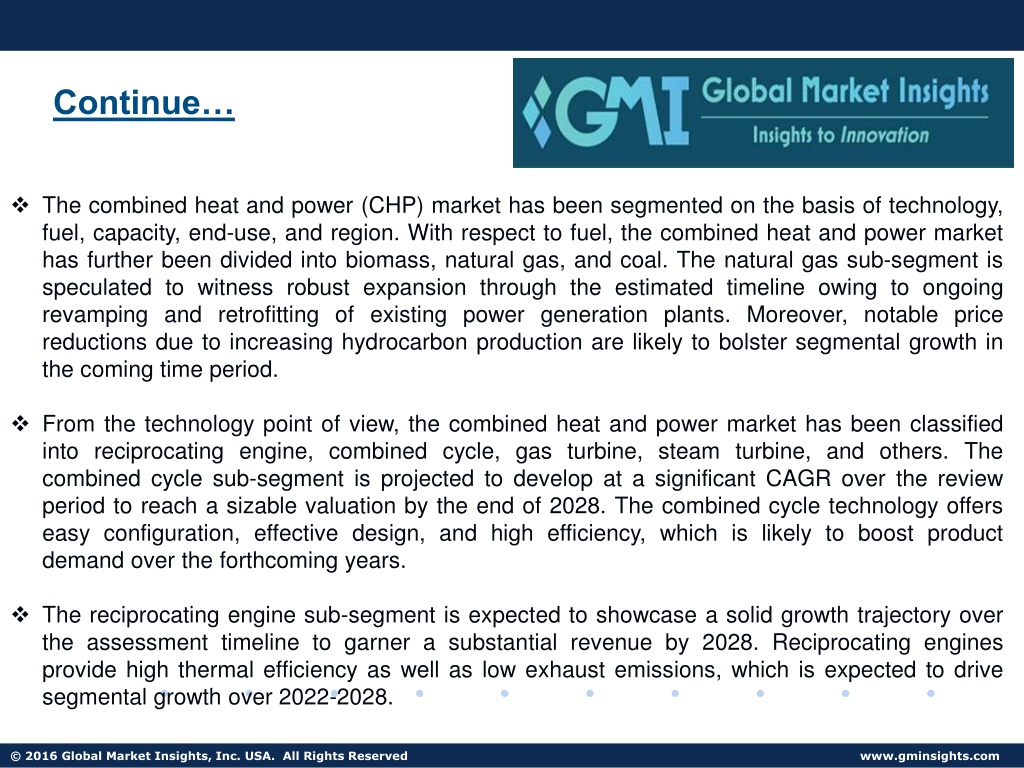 Continue…

GMI Global Market Insights
Insights to Innovation

❖ The combined heat and power (CHP) market has been segmented on the basis of technology, fuel, capacity, end-use, and region. With respect to fuel, the combined heat and power market has further been divided into biomass, natural gas, and coal. The natural gas sub-segment is speculated to witness robust expansion through the estimated timeline owing to ongoing revamping and retrofitting of existing power generation plants. Moreover, notable price reductions due to increasing hydrocarbon production are likely to bolster segmental growth in the coming time period.

❖ From the technology point of view, the combined heat and power market has been classified into reciprocating engine, combined cycle, gas turbine, steam turbine, and others. The combined cycle sub-segment is projected to develop at a significant CAGR over the review period to reach a sizable valuation by the end of 2028. The combined cycle technology offers easy configuration, effective design, and high efficiency, which is likely to boost product demand over the forthcoming years.

❖ The reciprocating engine sub-segment is expected to showcase a solid growth trajectory over the assessment timeline to garner a substantial revenue by 2028. Reciprocating engines provide high thermal efficiency as well as low exhaust emissions, which is expected to drive segmental growth over 2022-2028.

© 2016 Global Market Insights, Inc. USA. All Rights Reserved www.gminsights.com